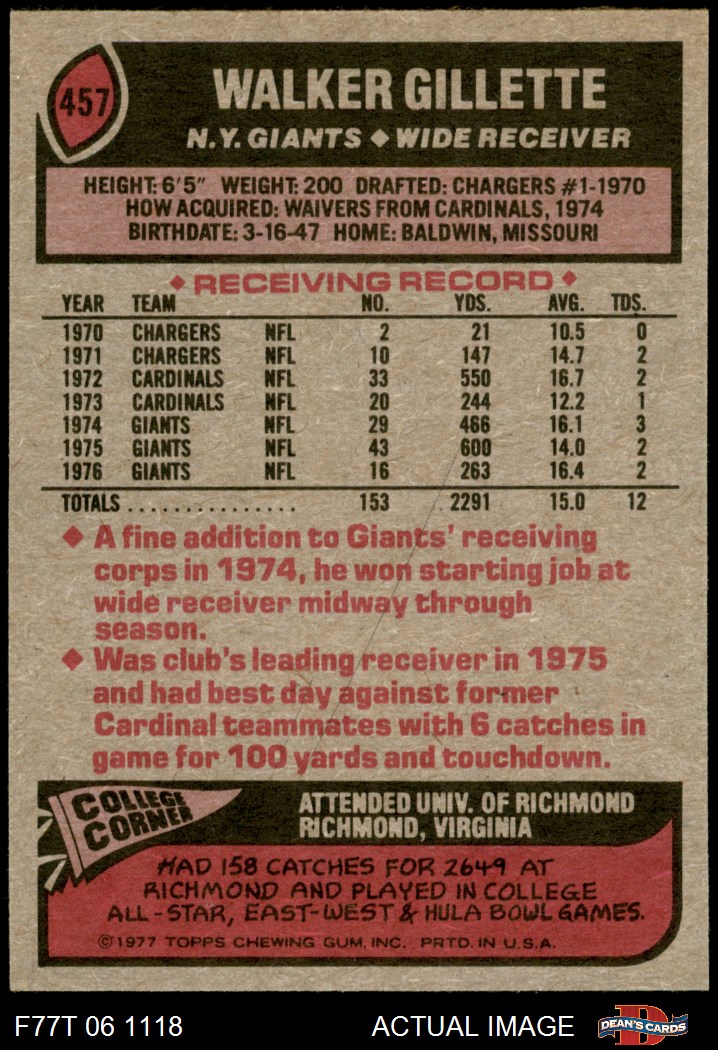 457

WALKER GILLETTE

N.Y. GIANTS ◆ WIDE RECEIVER

HEIGHT: 6'5" WEIGHT: 200 DRAFTED: CHARGERS #1-1970
HOW ACQUIRED: WAIVERS FROM CARDINALS, 1974
BIRTHDATE: 3-16-47 HOME: BALDWIN, MISSOURI

◆ RECEIVING RECORD ◆

| YEAR | TEAM | | NO. | YDS. | AVG. | TDS. |
|---|---|---|---|---|---|---|
| 1970 | CHARGERS | NFL | 2 | 21 | 10.5 | 0 |
| 1971 | CHARGERS | NFL | 10 | 147 | 14.7 | 2 |
| 1972 | CARDINALS | NFL | 33 | 550 | 16.7 | 2 |
| 1973 | CARDINALS | NFL | 20 | 244 | 12.2 | 1 |
| 1974 | GIANTS | NFL | 29 | 466 | 16.1 | 3 |
| 1975 | GIANTS | NFL | 43 | 600 | 14.0 | 2 |
| 1976 | GIANTS | NFL | 16 | 263 | 16.4 | 2 |
| TOTALS | | | 153 | 2291 | 15.0 | 12 |

◆ A fine addition to Giants' receiving corps in 1974, he won starting job at wide receiver midway through season.

◆ Was club's leading receiver in 1975 and had best day against former Cardinal teammates with 6 catches in game for 100 yards and touchdown.

COLLEGE CORNER

ATTENDED UNIV. OF RICHMOND
RICHMOND, VIRGINIA

HAD 158 CATCHES FOR 2649 AT RICHMOND AND PLAYED IN COLLEGE ALL-STAR, EAST-WEST & HULA BOWL GAMES.

©1977 TOPPS CHEWING GUM, INC. PRTD. IN U.S.A.

F77T 06 1118

ACTUAL IMAGE

DEAN'S CARDS